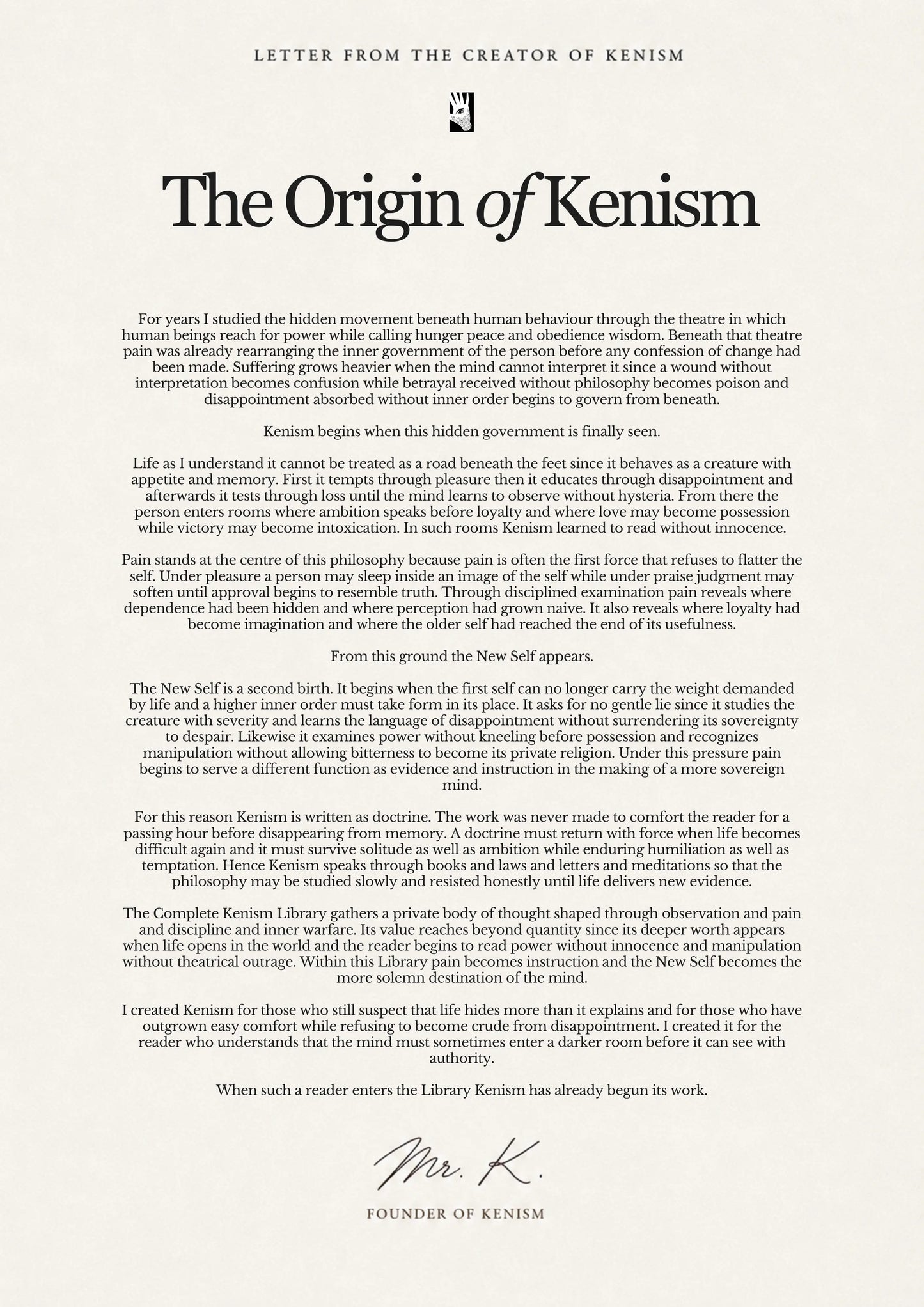 LETTER FROM THE CREATOR OF KENISM

The Origin of Kenism

For years I studied the hidden movement beneath human behaviour through the theatre in which human beings reach for power while calling hunger peace and obedience wisdom. Beneath that theatre pain was already rearranging the inner government of the person before any confession of change had been made. Suffering grows heavier when the mind cannot interpret it since a wound without interpretation becomes confusion while betrayal received without philosophy becomes poison and disappointment absorbed without inner order begins to govern from beneath.

Kenism begins when this hidden government is finally seen.

Life as I understand it cannot be treated as a road beneath the feet since it behaves as a creature with appetite and memory. First it tempts through pleasure then it educates through disappointment and afterwards it tests through loss until the mind learns to observe without hysteria. From there the person enters rooms where ambition speaks before loyalty and where love may become possession while victory may become intoxication. In such rooms Kenism learned to read without innocence.

Pain stands at the centre of this philosophy because pain is often the first force that refuses to flatter the self. Under pleasure a person may sleep inside an image of the self while under praise judgment may soften until approval begins to resemble truth. Through disciplined examination pain reveals where dependence had been hidden and where perception had grown naive. It also reveals where loyalty had become imagination and where the older self had reached the end of its usefulness.

From this ground the New Self appears.

The New Self is a second birth. It begins when the first self can no longer carry the weight demanded by life and a higher inner order must take form in its place. It asks for no gentle lie since it studies the creature with severity and learns the language of disappointment without surrendering its sovereignty to despair. Likewise it examines power without kneeling before possession and recognizes manipulation without allowing bitterness to become its private religion. Under this pressure pain begins to serve a different function as evidence and instruction in the making of a more sovereign mind.

For this reason Kenism is written as doctrine. The work was never made to comfort the reader for a passing hour before disappearing from memory. A doctrine must return with force when life becomes difficult again and it must survive solitude as well as ambition while enduring humiliation as well as temptation. Hence Kenism speaks through books and laws and letters and meditations so that the philosophy may be studied slowly and resisted honestly until life delivers new evidence.

The Complete Kenism Library gathers a private body of thought shaped through observation and pain and discipline and inner warfare. Its value reaches beyond quantity since its deeper worth appears when life opens in the world and the reader begins to read power without innocence and manipulation without theatrical outrage. Within this Library pain becomes instruction and the New Self becomes the more solemn destination of the mind.

I created Kenism for those who still suspect that life hides more than it explains and for those who have outgrown easy comfort while refusing to become crude from disappointment. I created it for the reader who understands that the mind must sometimes enter a darker room before it can see with authority.

When such a reader enters the Library Kenism has already begun its work.

Mr. K.

FOUNDER OF KENISM